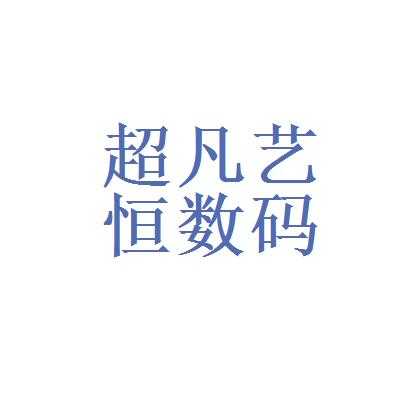 超凡艺
恒数码